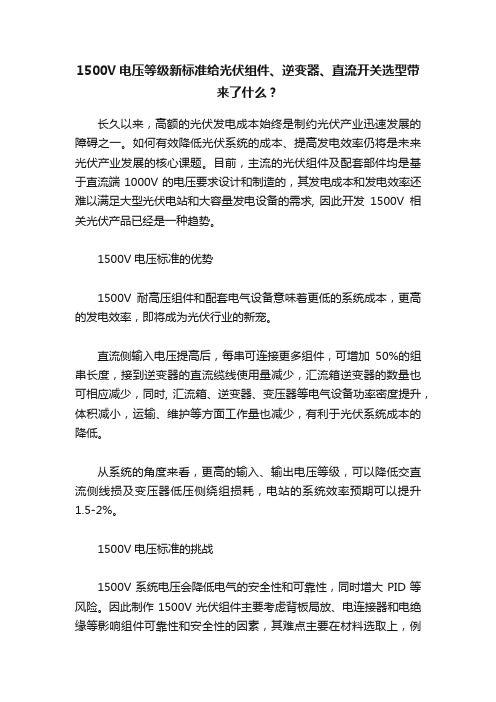 1500V 电压等级新标准给光伏组件、逆变器、直流开关选型带来了什么？

长久以来，高额的光伏发电成本始终是制约光伏产业迅速发展的障碍之一。如何有效降低光伏系统的成本、提高发电效率仍将是未来光伏产业发展的核心课题。目前，主流的光伏组件及配套部件均是基于直流端 1000V 的电压要求设计和制造的，其发电成本和发电效率还难以满足大型光伏电站和大容量发电设备的需求, 因此开发 1500V 相关光伏产品已经是一种趋势。

1500V 电压标准的优势

1500V 耐高压组件和配套电气设备意味着更低的系统成本，更高的发电效率，即将成为光伏行业的新宠。

直流侧输入电压提高后，每串可连接更多组件，可增加 50%的组串长度，接到逆变器的直流缆线使用量减少，汇流箱逆变器的数量也可相应减少，同时, 汇流箱、逆变器、变压器等电气设备功率密度提升，体积减小，运输、维护等方面工作量也减少，有利于光伏系统成本的降低。

从系统的角度来看，更高的输入、输出电压等级，可以降低交直流侧线损及变压器低压侧绕组损耗，电站的系统效率预期可以提升 1.5-2%。

1500V 电压标准的挑战

1500V 系统电压会降低电气的安全性和可靠性，同时增大 PID 等风险。因此制作 1500V 光伏组件主要考虑背板局放、电连接器和电绝缘等影响组件可靠性和安全性的因素，其难点主要在材料选取上，例